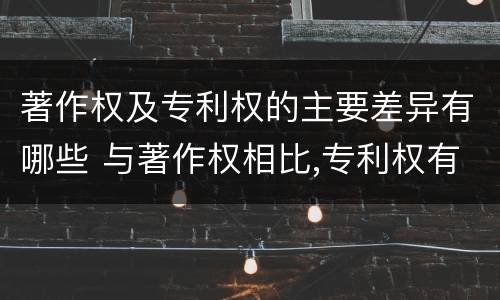 著作权及专利权的主要差异有哪些 与著作权相比,专利权有